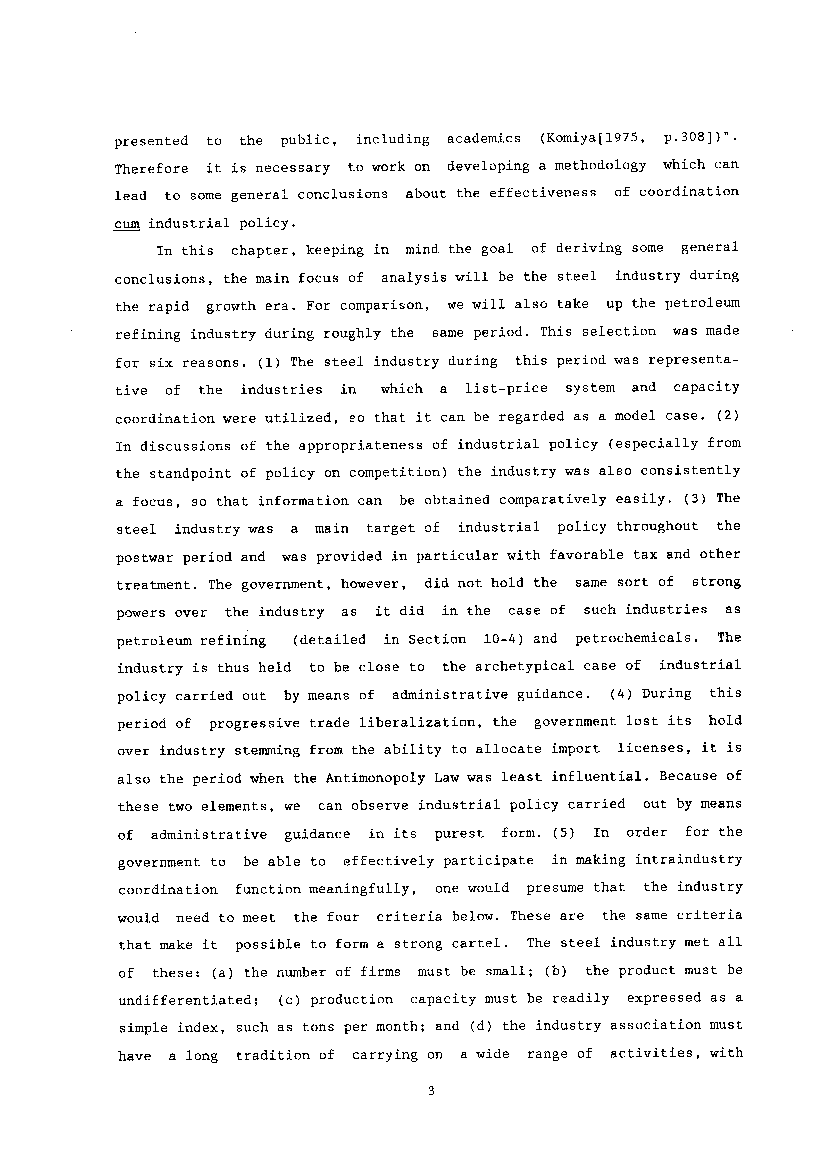 presented to the public, including academics (Komiya[1975, p.308])". Therefore it is necessary to work on developing a methodology which can lead to some general conclusions about the effectiveness of coordination cum industrial policy.

In this chapter, keeping in mind the goal of deriving some general conclusions, the main focus of analysis will be the steel industry during the rapid growth era. For comparison, we will also take up the petroleum refining industry during roughly the same period. This selection was made for six reasons. (1) The steel industry during this period was representative of the industries in which a list-price system and capacity coordination were utilized, so that it can be regarded as a model case. (2) In discussions of the appropriateness of industrial policy (especially from the standpoint of policy on competition) the industry was also consistently a focus, so that information can be obtained comparatively easily. (3) The steel industry was a main target of industrial policy throughout the postwar period and was provided in particular with favorable tax and other treatment. The government, however, did not hold the same sort of strong powers over the industry as it did in the case of such industries as petroleum refining (detailed in Section 10-4) and petrochemicals. The industry is thus held to be close to the archetypical case of industrial policy carried out by means of administrative guidance. (4) During this period of progressive trade liberalization, the government lost its hold over industry stemming from the ability to allocate import licenses, it is also the period when the Antimonopoly Law was least influential. Because of these two elements, we can observe industrial policy carried out by means of administrative guidance in its purest form. (5) In order for the government to be able to effectively participate in making intraindustry coordination function meaningfully, one would presume that the industry would need to meet the four criteria below. These are the same criteria that make it possible to form a strong cartel. The steel industry met all of these: (a) the number of firms must be small; (b) the product must be undifferentiated; (c) production capacity must be readily expressed as a simple index, such as tons per month; and (d) the industry association must have a long tradition of carrying on a wide range of activities, with

3